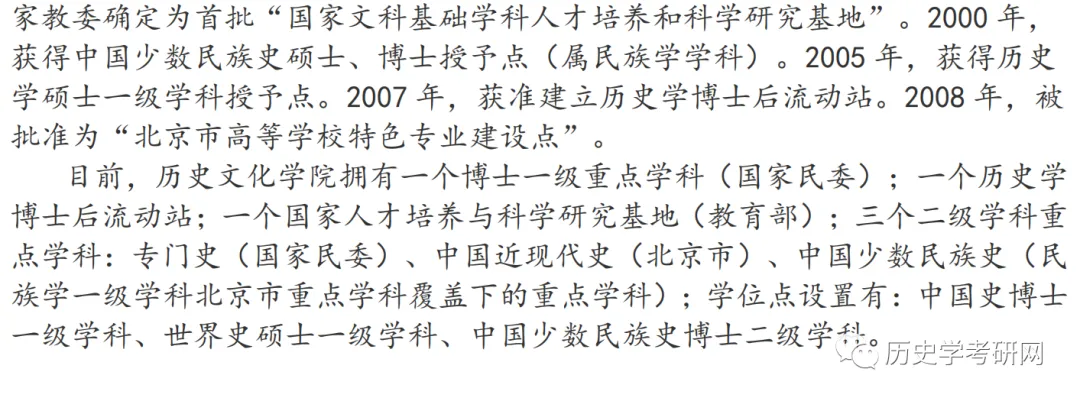 家教委确定为首批“国家文科基础学科人才培养和科学研究基地”。2000年，获得中国少数民族史硕士、博士授予点（属民族学学科）。2005年，获得历史学硕士一级学科授予点。2007年，获准建立历史学博士后流动站。2008年，被批准为“北京市高等学校特色专业建设点”。

目前，历史文化学院拥有一个博士一级重点学科（国家民委）；一个历史学博士后流动站；一个国家人才培养与科学研究基地（教育部）；三个二级学科重点学科：专门史（国家民委）、中国近现代史（北京市）、中国少数民族史（民族学一级学科北京市重点学科覆盖下的重点学科）；学位点设置有：中国史博士一级学科、世界史硕士一级学科、中国少数民族史博士二级学科。

历史学考研网